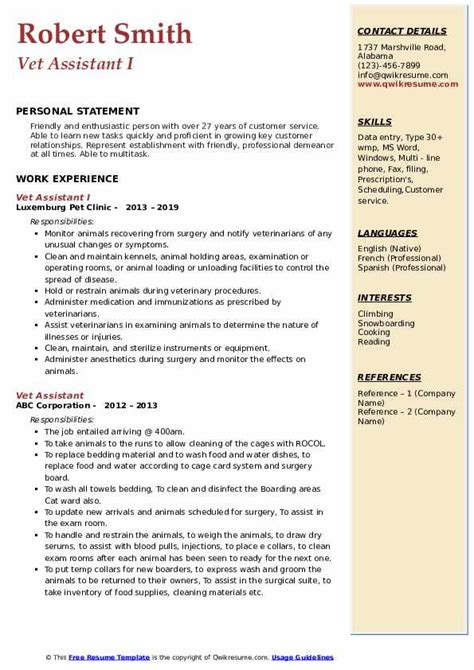 Robert Smith
Vet Assistant I

PERSONAL STATEMENT
Friendly and enthusiastic person with over 27 years of customer service. Able to learn new tasks quickly and proficient in growing key customer relationships. Represent establishment with friendly, professional demeanor at all times. Able to multitask.

WORK EXPERIENCE
Vet Assistant I
Luxemburg Pet Clinic - 2013 – 2019
Responsibilities:
- Monitor animals recovering from surgery and notify veterinarians of any unusual changes or symptoms.
- Clean and maintain kennels, animal holding areas, examination or operating rooms, or animal loading or unloading facilities to control the spread of disease.
- Hold or restrain animals during veterinary procedures.
- Administer medication and immunizations as prescribed by veterinarians.
- Assist veterinarians in examining animals to determine the nature of illnesses or injuries.
- Clean, maintain, and sterilize instruments or equipment.
- Administer anesthetics during surgery and monitor the effects on animals.

Vet Assistant
ABC Corporation - 2012 – 2013
Responsibilities:
- The job entailed arriving @ 400am.
- To take animals to the runs to allow cleaning of the cages with ROCOL.
- To replace bedding material and to wash food and water dishes, to replace food and water according to cage card system and surgery board.
- To wash all towels bedding, To clean and disinfect the Boarding areas Cat ward also.
- To update new arrivals and animals scheduled for surgery, To assist in the exam room.
- To handle and restrain the animals, to weigh the animals, to draw dry serums, to assist with blood pulls, injections, to place e collars, to clean exam rooms after each animal has been seen to ready for the next one.
- To put temp collars for new boarders, to express wash and groom the animals to be returned to their owners, To assist in the surgical suite, to take inventory of food supplies, cleaning materials etc.

CONTACT DETAILS
1737 Marshville Road, Alabama
(123)-456-7899
info@qwikresume.com
www.qwikresume.com

SKILLS
Data entry, Type 30+ wmp, MS Word, Windows, Multi - line phone, Fax, filing, Prescription's, Scheduling,Customer service.

LANGUAGES
English (Native)
French (Professional)
Spanish (Professional)

INTERESTS
Climbing
Snowboarding
Cooking
Reading

REFERENCES
Reference – 1 (Company Name)
Reference – 2 (Company Name)

© This Free Resume Template is the copyright of Qwikresume.com. Usage Guidelines